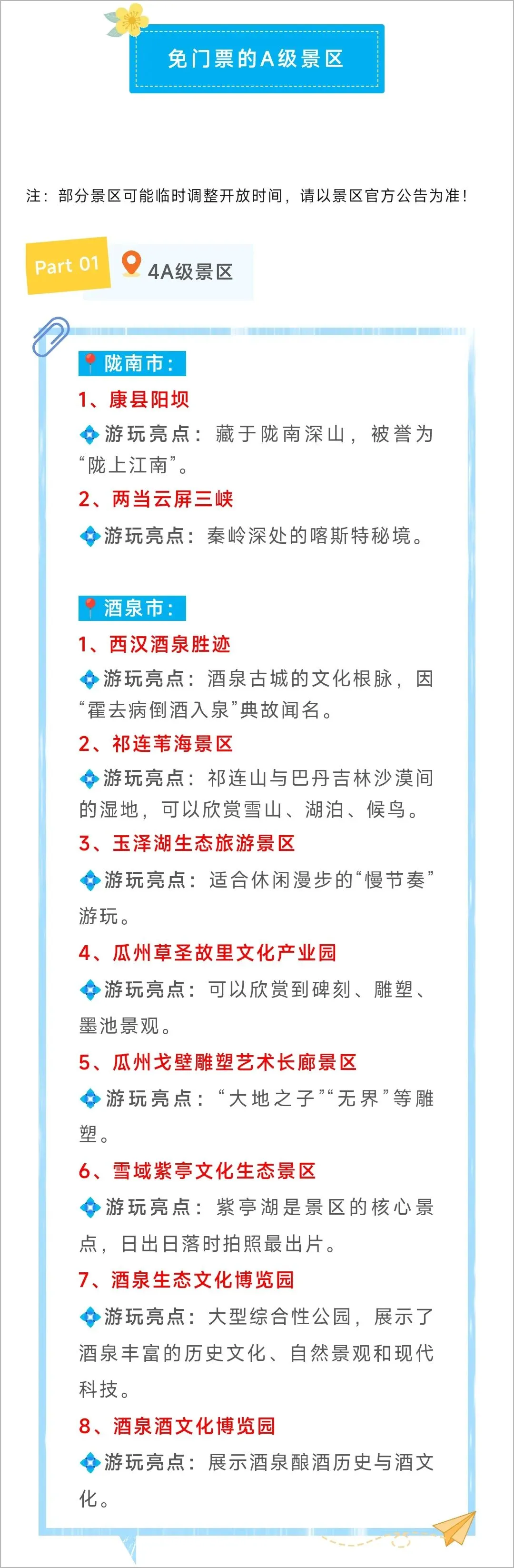 免门票的A级景区

注：部分景区可能临时调整开放时间，请以景区官方公告为准！

Part 01 4A级景区

陇南市：

1、康县阳坝

游玩亮点：藏于陇南深山，被誉为“陇上江南”。

2、两当云屏三峡

游玩亮点：秦岭深处的喀斯特秘境。

酒泉市：

1、西汉酒泉胜迹

游玩亮点：酒泉古城的文化根脉，因“霍去病倒酒入泉”典故闻名。

2、祁连苇海景区

游玩亮点：祁连山与巴丹吉林沙漠间的湿地，可以欣赏雪山、湖泊、候鸟。

3、玉泽湖生态旅游景区

游玩亮点：适合休闲漫步的“慢节奏”游玩。

4、瓜州草圣故里文化产业园

游玩亮点：可以欣赏到碑刻、雕塑、墨池景观。

5、瓜州戈壁雕塑艺术长廊景区

游玩亮点：“大地之子”“无界”等雕塑。

6、雪域紫亭文化生态景区

游玩亮点：紫亭湖是景区的核心景点，日出日落时拍照最出片。

7、酒泉生态文化博览园

游玩亮点：大型综合性公园，展示了酒泉丰富的历史文化、自然景观和现代科技。

8、酒泉酒文化博览园

游玩亮点：展示酒泉酿酒历史与酒文化。